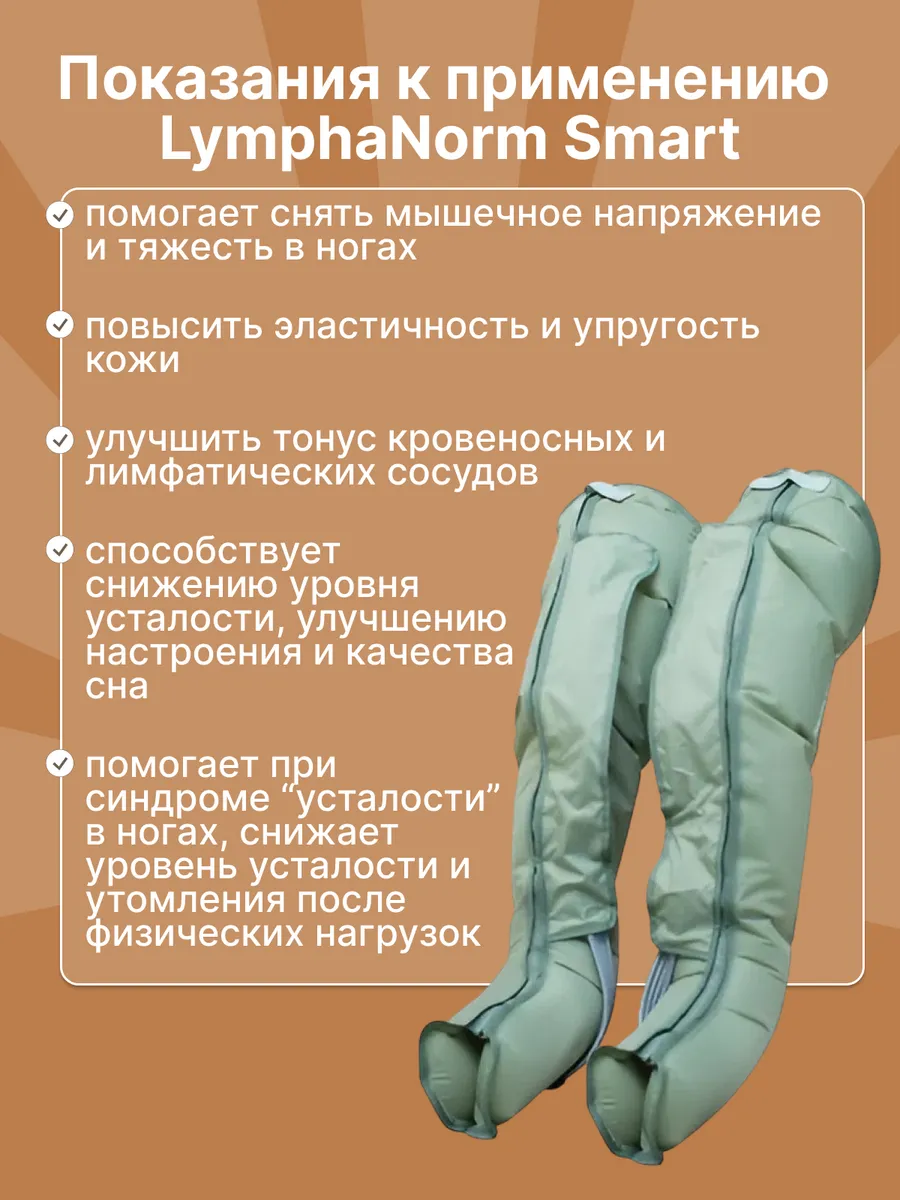 Показания к применению LymphaNorm Smart

помогает снять мышечное напряжение и тяжесть в ногах

повысить эластичность и упругость кожи

улучшить тонус кровеносных и лимфатических сосудов

способствует снижению уровня усталости, улучшению настроения и качества сна

помогает при синдроме “усталости” в ногах, снижает уровень усталости и утомления после физических нагрузок